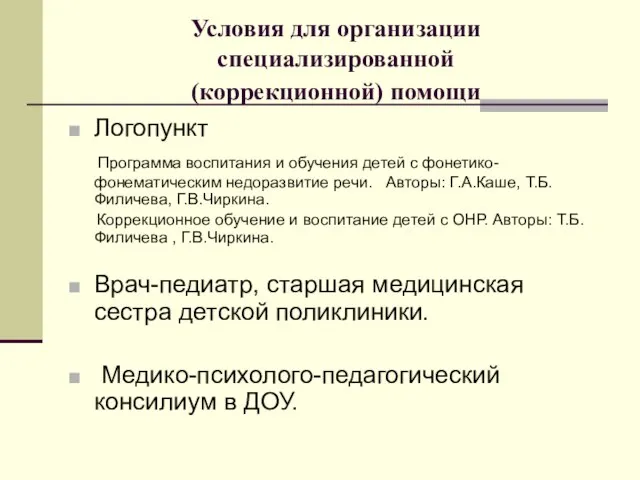 Условия для организации специализированной (коррекционной) помощи

Логопункт

Программа воспитания и обучения детей с фонетико-фонематическим недоразвитие речи. Авторы: Г.А.Каше, Т.Б. Филичева, Г.В.Чиркина.

Коррекционное обучение и воспитание детей с ОНР. Авторы: Т.Б. Филичева , Г.В.Чиркина.

Врач-педиатр, старшая медицинская сестра детской поликлиники.

Медико-психолого-педагогический консилиум в ДОУ.